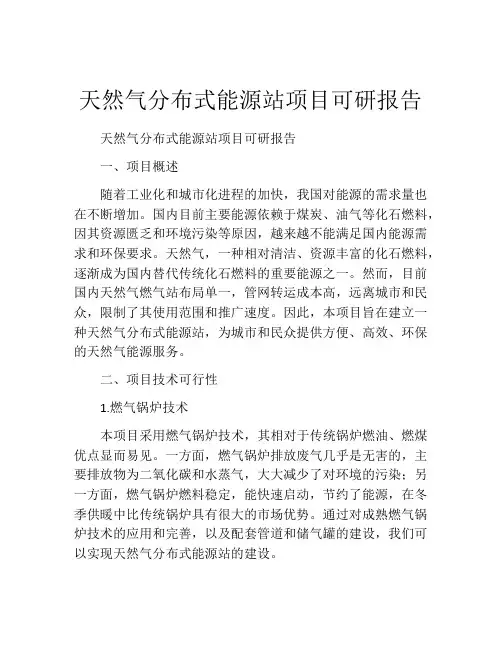 天然气分布式能源站项目可研报告

天然气分布式能源站项目可研报告

一、项目概述

随着工业化和城市化进程的加快，我国对能源的需求量也在不断增加。国内目前主要能源依赖于煤炭、油气等化石燃料，因其资源匮乏和环境污染等原因，越来越不能满足国内能源需求和环保要求。天然气，一种相对清洁、资源丰富的化石燃料，逐渐成为国内替代传统化石燃料的重要能源之一。然而，目前国内天然气燃气站布局单一，管网转运成本高，远离城市和民众，限制了其使用范围和推广速度。因此，本项目旨在建立一种天然气分布式能源站，为城市和民众提供方便、高效、环保的天然气能源服务。

二、项目技术可行性

1.燃气锅炉技术

本项目采用燃气锅炉技术，其相对于传统锅炉燃油、燃煤优点显而易见。一方面，燃气锅炉排放废气几乎是无害的，主要排放物为二氧化碳和水蒸气，大大减少了对环境的污染；另一方面，燃气锅炉燃料稳定，能快速启动，节约了能源，在冬季供暖中比传统锅炉具有很大的市场优势。通过对成熟燃气锅炉技术的应用和完善，以及配套管道和储气罐的建设，我们可以实现天然气分布式能源站的建设。